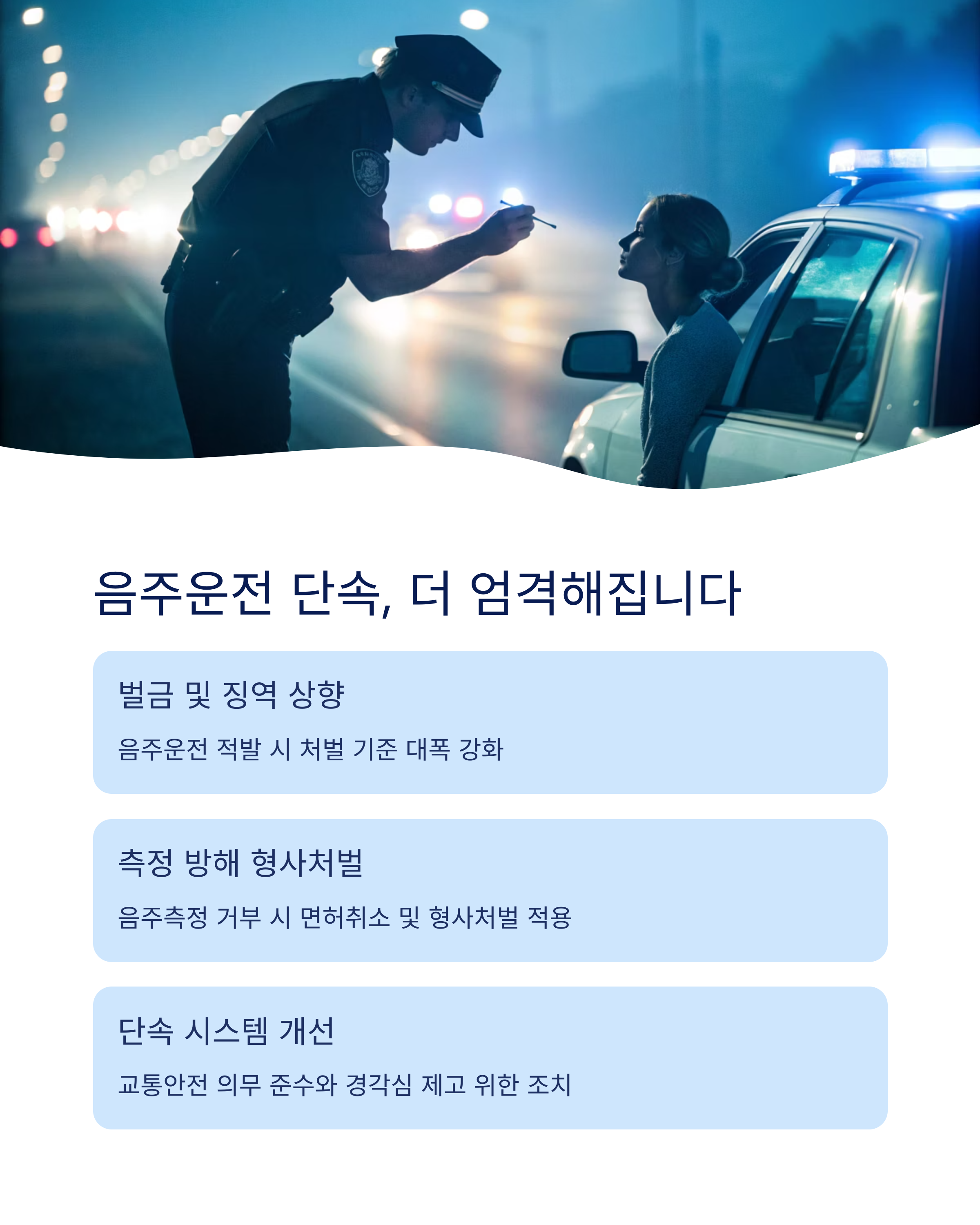 음주운전 단속, 더 엄격해집니다

벌금 및 징역 상향

음주운전 적발 시 처벌 기준 대폭 강화

측정 방해 형사처벌

음주측정 거부 시 면허취소 및 형사처벌 적용

단속 시스템 개선

교통안전 의무 준수와 경각심 제고 위한 조치